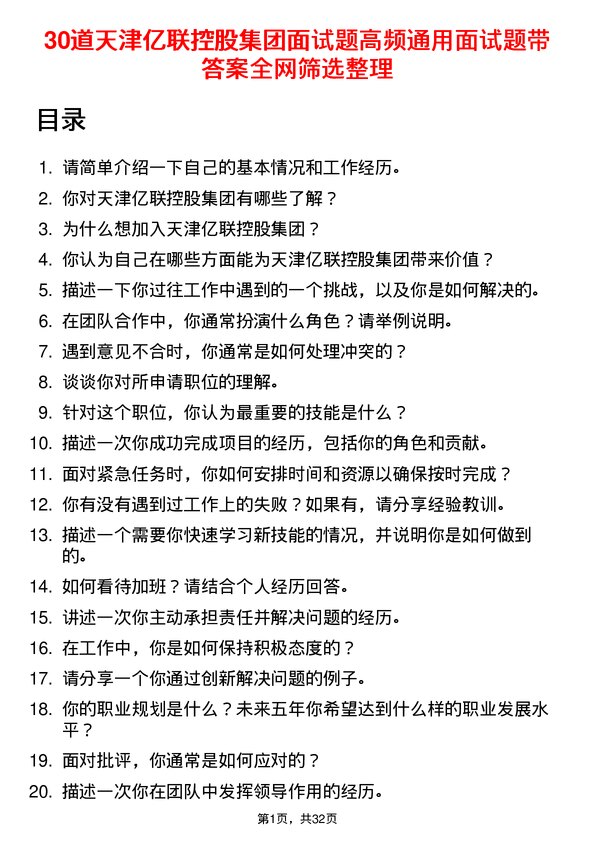 30道天津亿联控股集团面试题高频通用面试题带答案全网筛选整理

目录

1. 请简单介绍一下自己的基本情况和工作经历。
2. 你对天津亿联控股集团有哪些了解？
3. 为什么想加入天津亿联控股集团？
4. 你认为自己在哪些方面能为天津亿联控股集团带来价值？
5. 描述一下你过往工作中遇到的一个挑战，以及你是如何解决的。
6. 在团队合作中，你通常扮演什么角色？请举例说明。
7. 遇到意见不合时，你通常是如何处理冲突的？
8. 谈谈你对所申请职位的理解。
9. 针对这个职位，你认为最重要的技能是什么？
10. 描述一次你成功完成项目的经历，包括你的角色和贡献。
11. 面对紧急任务时，你如何安排时间和资源以确保按时完成？
12. 你有没有遇到过工作上的失败？如果有，请分享经验教训。
13. 描述一个需要你快速学习新技能的情况，并说明你是如何做到的。
14. 如何看待加班？请结合个人经历回答。
15. 讲述一次你主动承担责任并解决问题的经历。
16. 在工作中，你是如何保持积极态度的？
17. 请分享一个你通过创新解决问题的例子。
18. 你的职业规划是什么？未来五年你希望达到什么样的职业发展水平？
19. 面对批评，你通常是如何应对的？
20. 描述一次你在团队中发挥领导作用的经历。

第1页，共32页